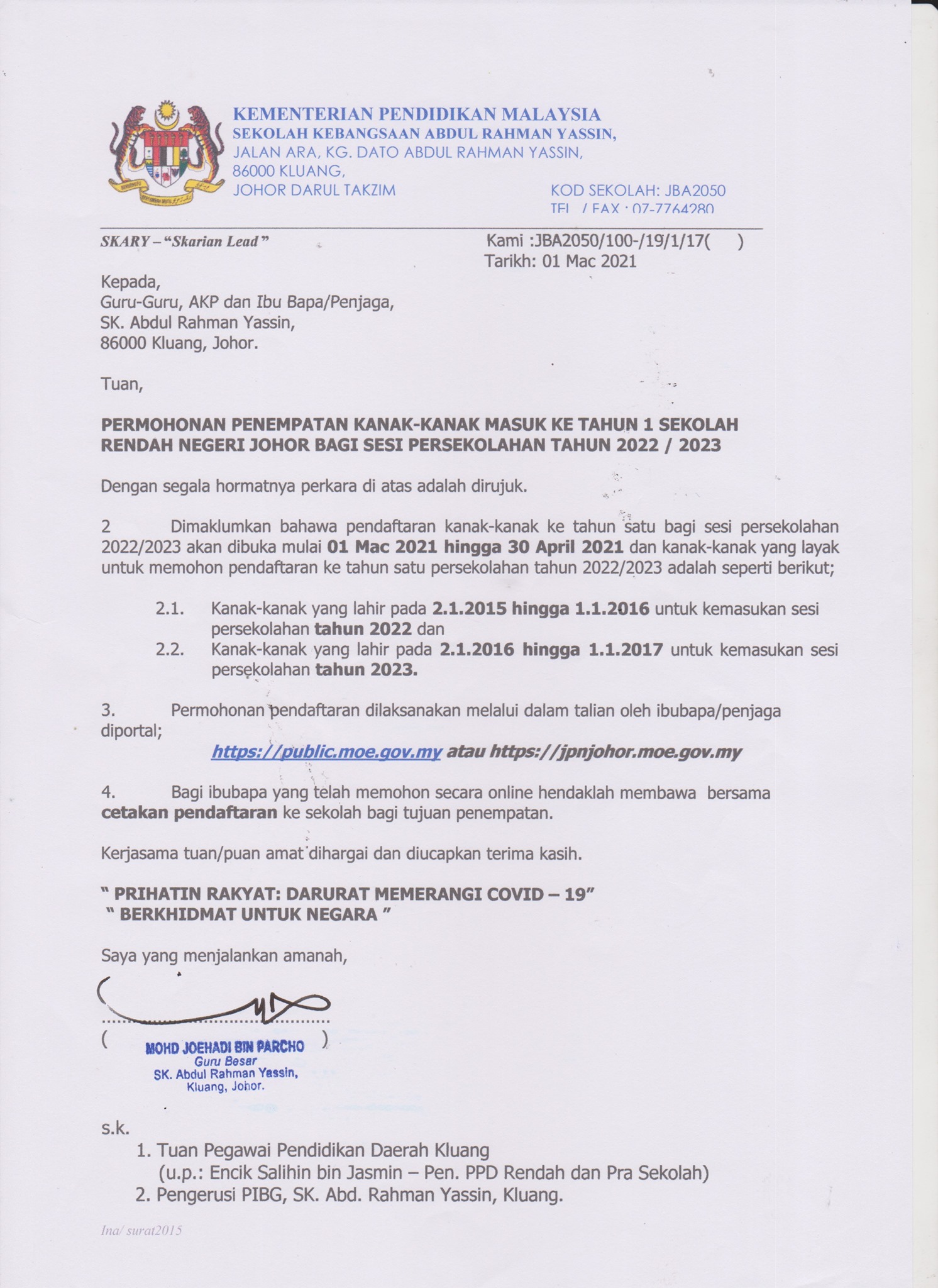 KEMENTERIAN PENDIDIKAN MALAYSIA
SEKOLAH KEBANGSAAN ABDUL RAHMAN YASSIN,
JALAN ARA, KG. DATO ABDUL RAHMAN YASSIN,
86000 KLUANG,
JOHOR DARUL TAKZIM

KOD SEKOLAH: JBA2050
TEL / FAX : 07-7764280

SKARY – "Skarian Lead"

Kami :JBA2050/100-/19/1/17( )
Tarikh: 01 Mac 2021

Kepada,
Guru-Guru, AKP dan Ibu Bapa/Penjaga,
SK. Abdul Rahman Yassin,
86000 Kluang, Johor.

Tuan,

PERMOHONAN PENEMPATAN KANAK-KANAK MASUK KE TAHUN 1 SEKOLAH RENDAH NEGERI JOHOR BAGI SESI PERSEKOLAHAN TAHUN 2022 / 2023

Dengan segala hormatnya perkara di atas adalah dirujuk.

2 Dimaklumkan bahawa pendaftaran kanak-kanak ke tahun satu bagi sesi persekolahan 2022/2023 akan dibuka mulai 01 Mac 2021 hingga 30 April 2021 dan kanak-kanak yang layak untuk memohon pendaftaran ke tahun satu persekolahan tahun 2022/2023 adalah seperti berikut;

2.1. Kanak-kanak yang lahir pada 2.1.2015 hingga 1.1.2016 untuk kemasukan sesi persekolahan tahun 2022 dan
2.2. Kanak-kanak yang lahir pada 2.1.2016 hingga 1.1.2017 untuk kemasukan sesi persekolahan tahun 2023.

3. Permohonan pendaftaran dilaksanakan melalui dalam talian oleh ibubapa/penjaga diportal;
https://public.moe.gov.my atau https://jpnjohor.moe.gov.my

4. Bagi ibubapa yang telah memohon secara online hendaklah membawa bersama cetakan pendaftaran ke sekolah bagi tujuan penempatan.

Kerjasama tuan/puan amat dihargai dan diucapkan terima kasih.

" PRIHATIN RAKYAT: DARURAT MEMERANGI COVID – 19"
" BERKHIDMAT UNTUK NEGARA "

Saya yang menjalankan amanah,

( MOHD JOEHADI BIN PARCHO )
Guru Besar
SK. Abdul Rahman Yassin,
Kluang, Johor.

s.k.
1. Tuan Pegawai Pendidikan Daerah Kluang
(u.p.: Encik Salihin bin Jasmin – Pen. PPD Rendah dan Pra Sekolah)
2. Pengerusi PIBG, SK. Abd. Rahman Yassin, Kluang.

Ina/ surat2015